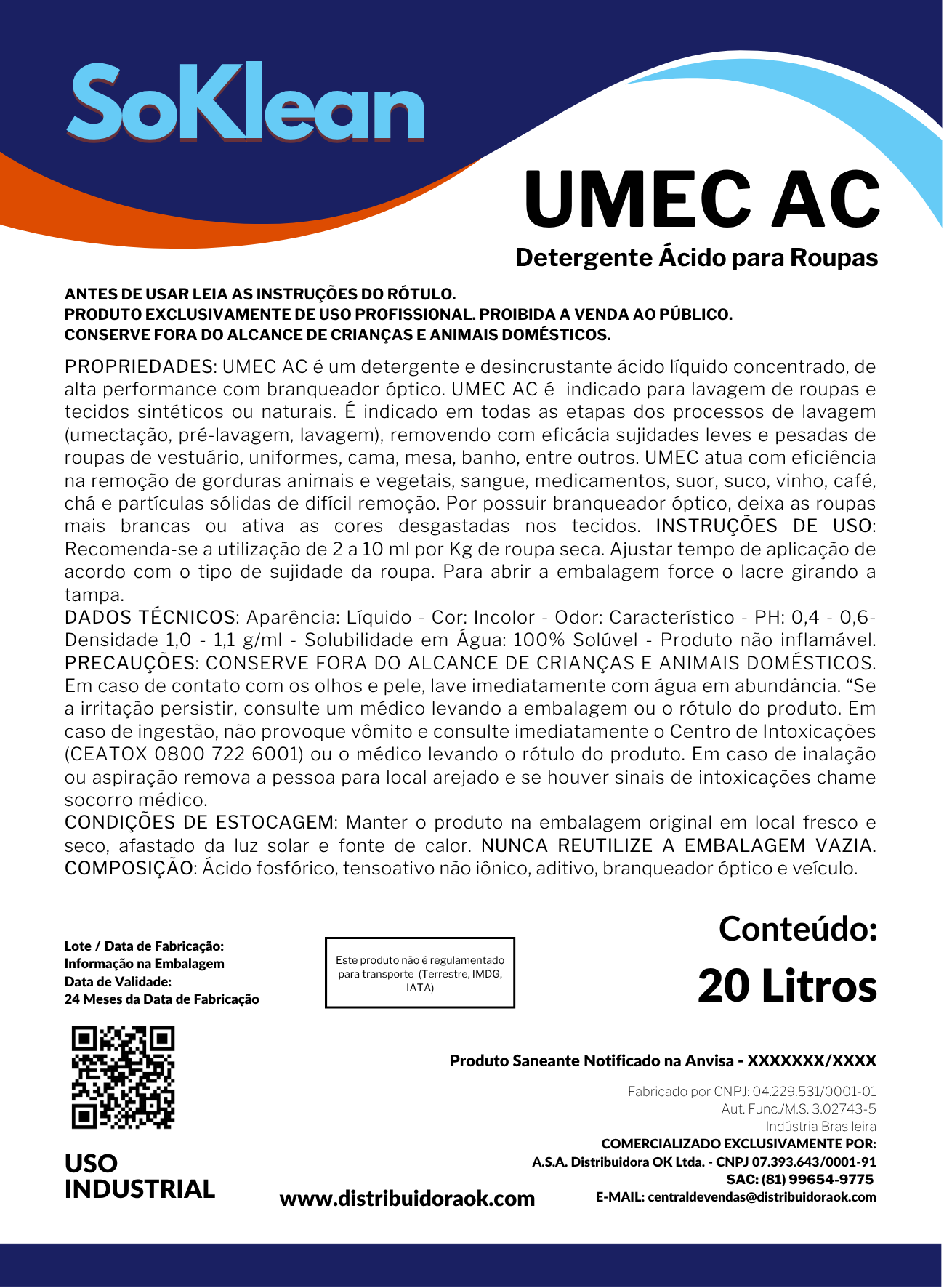 SoKlean

UMEC AC

Detergente Ácido para Roupas

ANTES DE USAR LEIA AS INSTRUÇÕES DO RÓTULO.
PRODUTO EXCLUSIVAMENTE DE USO PROFISSIONAL. PROIBIDA A VENDA AO PÚBLICO.
CONSERVE FORA DO ALCANCE DE CRIANÇAS E ANIMAIS DOMÉSTICOS.

PROPRIEDADES: UMEC AC é um detergente e desincrustante ácido líquido concentrado, de alta performance com branqueador óptico. UMEC AC é indicado para lavagem de roupas e tecidos sintéticos ou naturais. É indicado em todas as etapas dos processos de lavagem (umectação, pré-lavagem, lavagem), removendo com eficácia sujidades leves e pesadas de roupas de vestuário, uniformes, cama, mesa, banho, entre outros. UMEC atua com eficiência na remoção de gorduras animais e vegetais, sangue, medicamentos, suor, suco, vinho, café, chá e partículas sólidas de difícil remoção. Por possuir branqueador óptico, deixa as roupas mais brancas ou ativa as cores desgastadas nos tecidos. INSTRUÇÕES DE USO: Recomenda-se a utilização de 2 a 10 ml por Kg de roupa seca. Ajustar tempo de aplicação de acordo com o tipo de sujidade da roupa. Para abrir a embalagem force o lacre girando a tampa.
DADOS TÉCNICOS: Aparência: Líquido - Cor: Incolor - Odor: Característico - PH: 0,4 - 0,6- Densidade 1,0 - 1,1 g/ml - Solubilidade em Água: 100% Solúvel - Produto não inflamável. PRECAUÇÕES: CONSERVE FORA DO ALCANCE DE CRIANÇAS E ANIMAIS DOMÉSTICOS. Em caso de contato com os olhos e pele, lave imediatamente com água em abundância. “Se a irritação persistir, consulte um médico levando a embalagem ou o rótulo do produto. Em caso de ingestão, não provoque vômito e consulte imediatamente o Centro de Intoxicações (CEATOX 0800 722 6001) ou o médico levando o rótulo do produto. Em caso de inalação ou aspiração remova a pessoa para local arejado e se houver sinais de intoxicações chame socorro médico.
CONDIÇÕES DE ESTOCAGEM: Manter o produto na embalagem original em local fresco e seco, afastado da luz solar e fonte de calor. NUNCA REUTILIZE A EMBALAGEM VAZIA. COMPOSIÇÃO: Ácido fosfórico, tensoativo não iônico, aditivo, branqueador óptico e veículo.

Lote / Data de Fabricação:
Informação na Embalagem
Data de Validade:
24 Meses da Data de Fabricação

Este produto não é regulamentado para transporte (Terrestre, IMDG, IATA)

Conteúdo:
20 Litros

Produto Saneante Notificado na Anvisa - XXXXXXX/XXXX

Fabricado por CNPJ: 04.229.531/0001-01
Aut. Func./M.S. 3.02743-5
Indústria Brasileira
COMERCIALIZADO EXCLUSIVAMENTE POR:
A.S.A. Distribuidora OK Ltda. - CNPJ 07.393.643/0001-91
SAC: (81) 99654-9775
E-MAIL: centraldevendas@distribuidoraok.com

USO
INDUSTRIAL

www.distribuidoraok.com